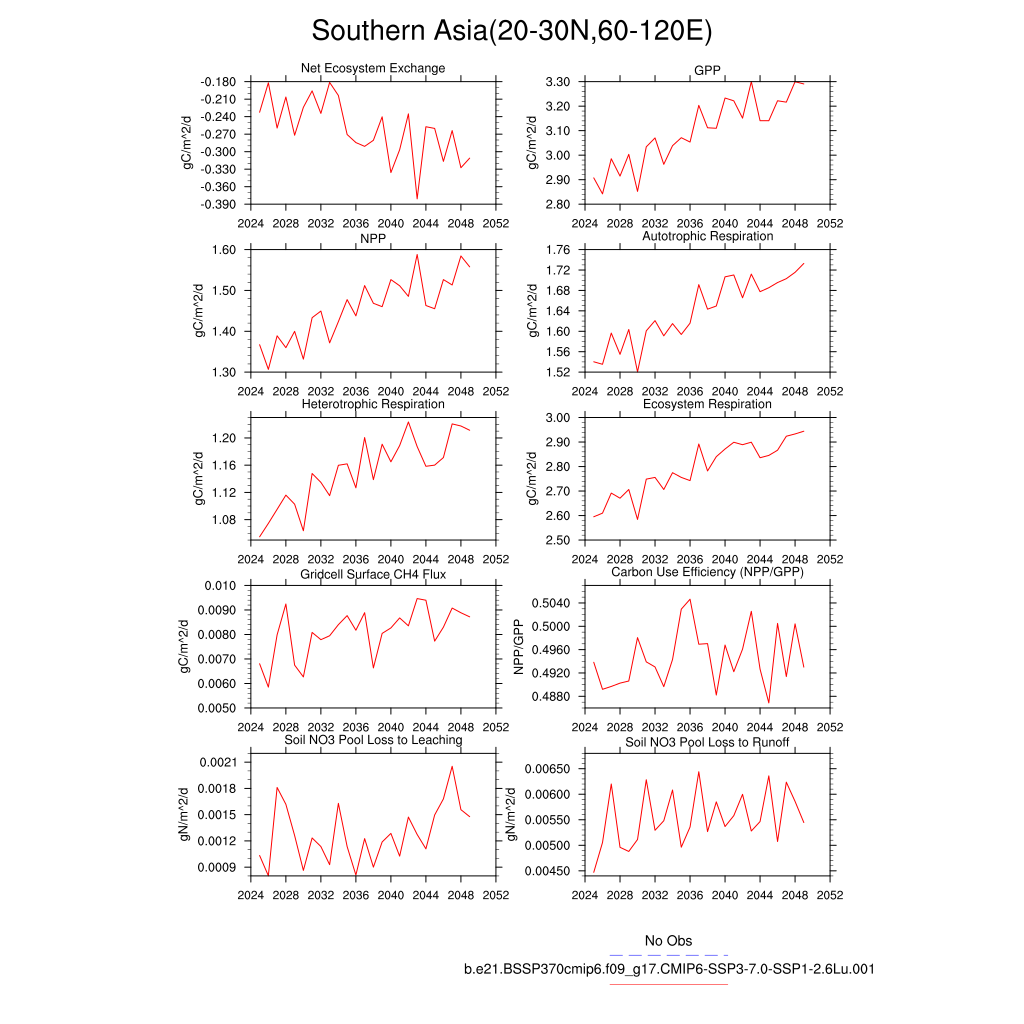 Southern Asia(20-30N,60-120E)

Net Ecosystem Exchange
gC/m^2/d
-0.180
-0.210
-0.240
-0.270
-0.300
-0.330
-0.360
-0.390
2024 2028 2032 2036 2040 2044 2048 2052

GPP
gC/m^2/d
3.30
3.20
3.10
3.00
2.90
2.80
2024 2028 2032 2036 2040 2044 2048 2052

NPP
gC/m^2/d
1.60
1.50
1.40
1.30
2024 2028 2032 2036 2040 2044 2048 2052

Autotrophic Respiration
gC/m^2/d
1.76
1.72
1.68
1.64
1.60
1.56
1.52
2024 2028 2032 2036 2040 2044 2048 2052

Heterotrophic Respiration
gC/m^2/d
1.20
1.16
1.12
1.08
2024 2028 2032 2036 2040 2044 2048 2052

Ecosystem Respiration
gC/m^2/d
3.00
2.90
2.80
2.70
2.60
2.50
2024 2028 2032 2036 2040 2044 2048 2052

Gridcell Surface CH4 Flux
gC/m^2/d
0.010
0.0090
0.0080
0.0070
0.0060
0.0050
2024 2028 2032 2036 2040 2044 2048 2052

Carbon Use Efficiency (NPP/GPP)
NPP/GPP
0.5040
0.5000
0.4960
0.4920
0.4880
2024 2028 2032 2036 2040 2044 2048 2052

Soil NO3 Pool Loss to Leaching
gN/m^2/d
0.0021
0.0018
0.0015
0.0012
0.0009
2024 2028 2032 2036 2040 2044 2048 2052

Soil NO3 Pool Loss to Runoff
gN/m^2/d
0.00650
0.00600
0.00550
0.00500
0.00450
2024 2028 2032 2036 2040 2044 2048 2052

No Obs
b.e21.BSSP370cmip6.f09_g17.CMIP6-SSP3-7.0-SSP1-2.6Lu.001